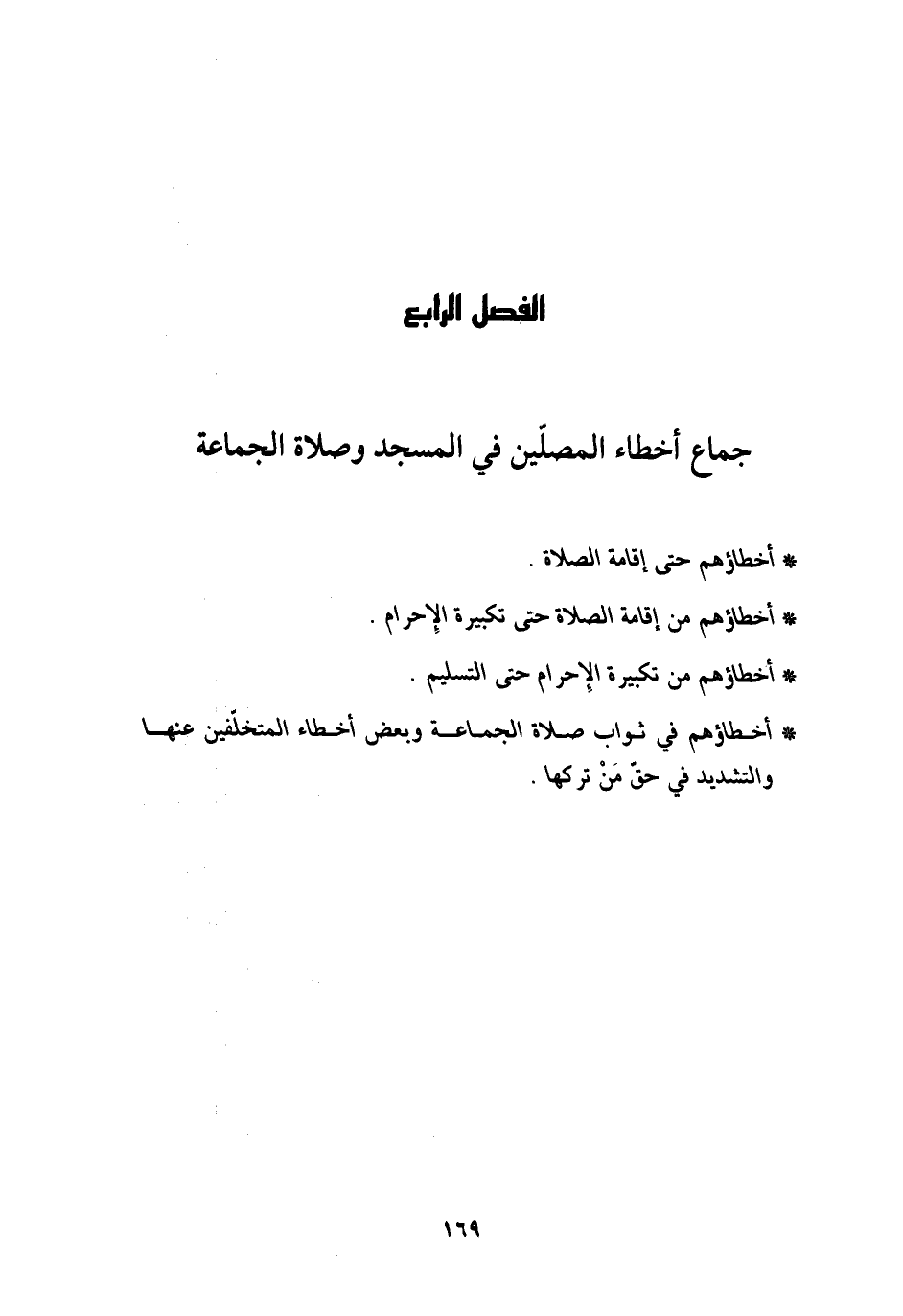 الفصل الرابع

جماع أخطاء المصلّين في المسجد وصلاة الجماعة

* أخطاؤهم حتى إقامة الصلاة .

* أخطاؤهم من إقامة الصلاة حتى تكبيرة الإحرام .

* أخطاؤهم من تكبيرة الإحرام حتى التسليم .

* أخطاؤهم في ثواب صلاة الجماعة وبعض أخطاء المتخلّفين عنها والتشديد في حقّ مَنْ تركها .

١٦٩